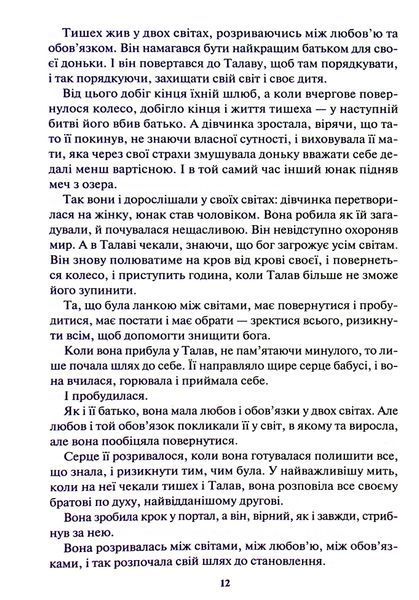 Тишех жив у двох світах, розриваючись між любов'ю та обов'язком. Він намагався бути найкращим батьком для своєї доньки. І він повертався до Талаву, щоб там порядкувати, і так порядкуючи, захищати свій світ і своє дитя.

Від цього добіг кінця їхній шлюб, а коли вчергове повернулося колесо, добігло кінця і життя тишеха — у наступній битві його вбив батько. А дівчинка зростала, вірячи, що тато її покинув, не знаючи власної сутності, і виховувала її мати, яка через свої страхи змушувала доньку вважати себе дедалі менш вартісною. І в той самий час інший юнак підняв меч з озера.

Так вони і дорослішали у своїх світах: дівчинка перетворилася на жінку, юнак став чоловіком. Вона робила як їй загадували, й почувалася нещасливою. Він невідступно охороняв мир. А в Талаві чекали, знаючи, що бог загрожує усім світам. Він знову полюватиме на кров від крові своєї, і повернеться колесо, і приступить година, коли Талав більше не зможе його зупинити.

Та, що була ланкою між світами, має повернутися і пробудитися, має постати і має обрати — зректися всього, ризикнути всім, щоб допомогти знищити бога.

Коли вона прибула у Талав, не пам'ятаючи минулого, то лише почала шлях до себе. Її направляло щире серце бабусі, і вона вчилася, горювала і приймала себе.

І пробудилася.

Як і її батько, вона мала любов і обов'язки у двох світах. Але любов і той обов'язок покликали її у світ, в якому та виросла, але вона пообіцяла повернутися.

Серце її розривалося, коли вона готувалася полишити все, що знала, і ризикнути тим, чим була. У найважливішу мить, коли на неї чекали тишех і Талав, вона розповіла все своєму братові по духу, найвідданішому другові.

Вона зробила крок у портал, а він, вірний, як і завжди, стрибнув за нею.

Вона розривалась між світами, між любов'ю, між обов'язками, і так розпочала свій шлях до становлення.

12